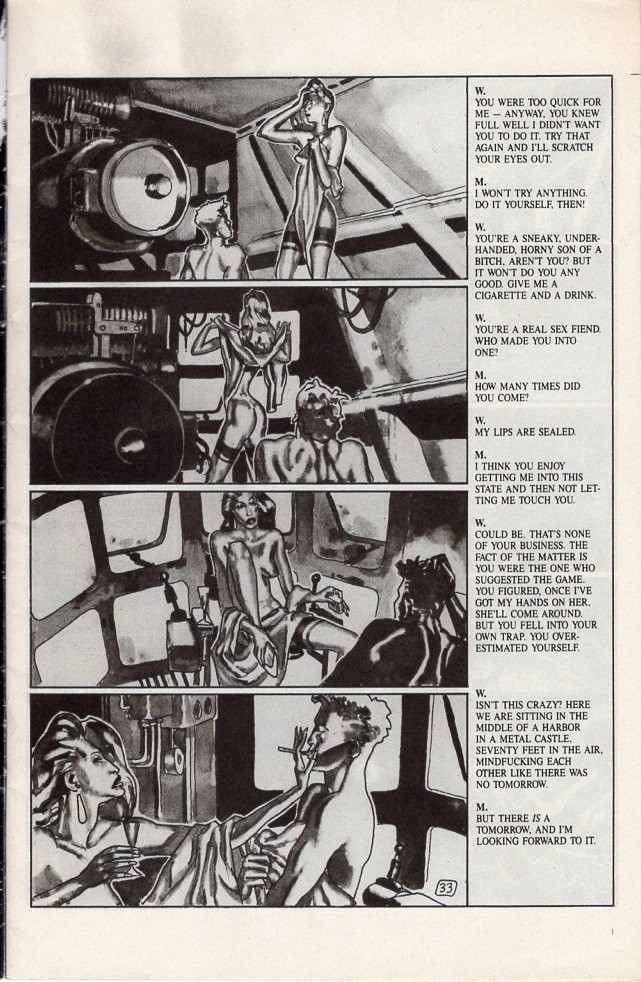 W.
YOU WERE TOO QUICK FOR ME — ANYWAY, YOU KNEW FULL WELL I DIDN'T WANT YOU TO DO IT. TRY THAT AGAIN AND I'LL SCRATCH YOUR EYES OUT.

M.
I WON'T TRY ANYTHING. DO IT YOURSELF, THEN!

W.
YOU'RE A SNEAKY, UNDERHANDED, HORNY SON OF A BITCH, AREN'T YOU? BUT IT WON'T DO YOU ANY GOOD. GIVE ME A CIGARETTE AND A DRINK.

W.
YOU'RE A REAL SEX FIEND. WHO MADE YOU INTO ONE?

M.
HOW MANY TIMES DID YOU COME?

W.
MY LIPS ARE SEALED.

M.
I THINK YOU ENJOY GETTING ME INTO THIS STATE AND THEN NOT LETTING ME TOUCH YOU.

W.
COULD BE. THAT'S NONE OF YOUR BUSINESS. THE FACT OF THE MATTER IS YOU WERE THE ONE WHO SUGGESTED THE GAME. YOU FIGURED, ONCE I'VE GOT MY HANDS ON HER, SHE'LL COME AROUND. BUT YOU FELL INTO YOUR OWN TRAP. YOU OVERESTIMATED YOURSELF.

W.
ISN'T THIS CRAZY? HERE WE ARE SITTING IN THE MIDDLE OF A HARBOR IN A METAL CASTLE, SEVENTY FEET IN THE AIR, MINDFUCKING EACH OTHER LIKE THERE WAS NO TOMORROW.

M.
BUT THERE IS A TOMORROW, AND I'M LOOKING FORWARD TO IT.

33